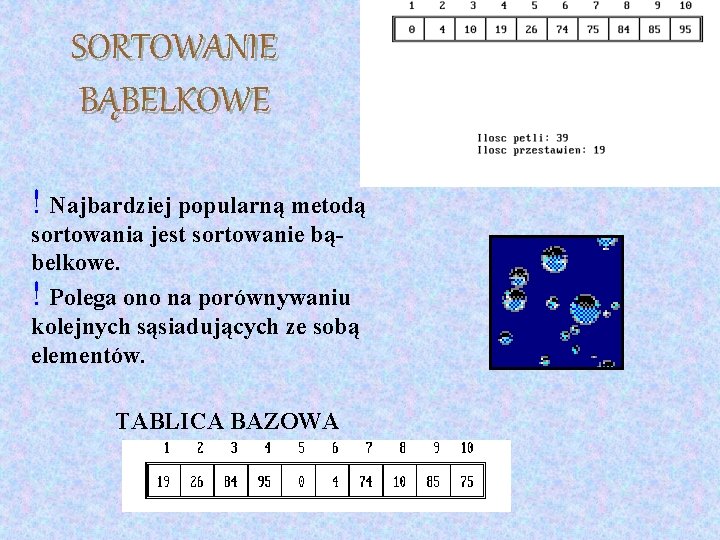 SORTOWANIE BĄBELKOWE

| 1 | 2 | 3 | 4 | 5 | 6 | 7 | 8 | 9 | 10 |
|---|---|---|---|---|---|---|---|---|---|
| 0 | 4 | 10 | 19 | 26 | 74 | 75 | 84 | 85 | 95 |

Ilosc petli: 39
Ilosc przestawien: 19

! Najbardziej popularną metodą sortowania jest sortowanie bąbelkowe.

! Polega ono na porównywaniu kolejnych sąsiadujących ze sobą elementów.

TABLICA BAZOWA

| 1 | 2 | 3 | 4 | 5 | 6 | 7 | 8 | 9 | 10 |
|---|---|---|---|---|---|---|---|---|---|
| 19 | 26 | 84 | 95 | 0 | 4 | 74 | 10 | 85 | 75 |